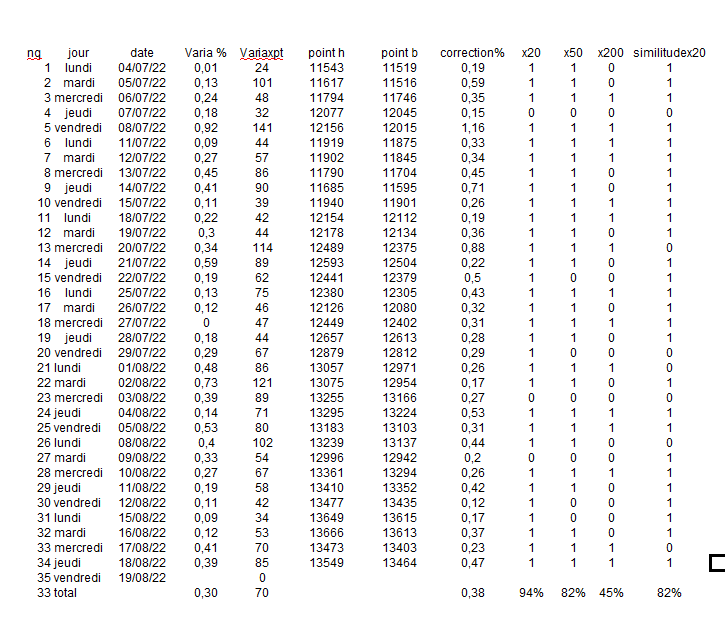 | ng | jour | date | Varia % | Variaxpt | point h | point b | correction% | x20 | x50 | x200 | similitudex20 |
|---|---|---|---|---|---|---|---|---|---|---|---|
| 1 | lundi | 04/07/22 | 0,01 | 24 | 11543 | 11519 | 0,19 | 1 | 1 | 0 | 1 |
| 2 | mardi | 05/07/22 | 0,13 | 101 | 11617 | 11516 | 0,59 | 1 | 1 | 0 | 1 |
| 3 | mercredi | 06/07/22 | 0,24 | 48 | 11794 | 11746 | 0,35 | 1 | 1 | 1 | 1 |
| 4 | jeudi | 07/07/22 | 0,18 | 32 | 12077 | 12045 | 0,15 | 0 | 0 | 0 | 0 |
| 5 | vendredi | 08/07/22 | 0,92 | 141 | 12156 | 12015 | 1,16 | 1 | 1 | 1 | 1 |
| 6 | lundi | 11/07/22 | 0,09 | 44 | 11919 | 11875 | 0,33 | 1 | 1 | 1 | 1 |
| 7 | mardi | 12/07/22 | 0,27 | 57 | 11902 | 11845 | 0,34 | 1 | 1 | 1 | 1 |
| 8 | mercredi | 13/07/22 | 0,45 | 86 | 11790 | 11704 | 0,45 | 1 | 1 | 0 | 1 |
| 9 | jeudi | 14/07/22 | 0,41 | 90 | 11685 | 11595 | 0,71 | 1 | 1 | 0 | 1 |
| 10 | vendredi | 15/07/22 | 0,11 | 39 | 11940 | 11901 | 0,26 | 1 | 1 | 1 | 1 |
| 11 | lundi | 18/07/22 | 0,22 | 42 | 12154 | 12112 | 0,19 | 1 | 1 | 1 | 1 |
| 12 | mardi | 19/07/22 | 0,3 | 44 | 12178 | 12134 | 0,36 | 1 | 1 | 0 | 1 |
| 13 | mercredi | 20/07/22 | 0,34 | 114 | 12489 | 12375 | 0,88 | 1 | 1 | 1 | 0 |
| 14 | jeudi | 21/07/22 | 0,59 | 89 | 12593 | 12504 | 0,22 | 1 | 1 | 0 | 1 |
| 15 | vendredi | 22/07/22 | 0,19 | 62 | 12441 | 12379 | 0,5 | 1 | 0 | 0 | 1 |
| 16 | lundi | 25/07/22 | 0,13 | 75 | 12380 | 12305 | 0,43 | 1 | 1 | 1 | 1 |
| 17 | mardi | 26/07/22 | 0,12 | 46 | 12126 | 12080 | 0,32 | 1 | 1 | 0 | 1 |
| 18 | mercredi | 27/07/22 | 0 | 47 | 12449 | 12402 | 0,31 | 1 | 1 | 1 | 1 |
| 19 | jeudi | 28/07/22 | 0,18 | 44 | 12657 | 12613 | 0,28 | 1 | 1 | 0 | 1 |
| 20 | vendredi | 29/07/22 | 0,29 | 67 | 12879 | 12812 | 0,29 | 1 | 0 | 0 | 0 |
| 21 | lundi | 01/08/22 | 0,48 | 86 | 13057 | 12971 | 0,26 | 1 | 1 | 1 | 0 |
| 22 | mardi | 02/08/22 | 0,73 | 121 | 13075 | 12954 | 0,17 | 1 | 1 | 0 | 1 |
| 23 | mercredi | 03/08/22 | 0,39 | 89 | 13255 | 13166 | 0,27 | 0 | 0 | 0 | 0 |
| 24 | jeudi | 04/08/22 | 0,14 | 71 | 13295 | 13224 | 0,53 | 1 | 1 | 1 | 1 |
| 25 | vendredi | 05/08/22 | 0,53 | 80 | 13183 | 13103 | 0,31 | 1 | 1 | 1 | 1 |
| 26 | lundi | 08/08/22 | 0,4 | 102 | 13239 | 13137 | 0,44 | 1 | 1 | 0 | 0 |
| 27 | mardi | 09/08/22 | 0,33 | 54 | 12996 | 12942 | 0,2 | 0 | 0 | 0 | 1 |
| 28 | mercredi | 10/08/22 | 0,27 | 67 | 13361 | 13294 | 0,26 | 1 | 1 | 1 | 1 |
| 29 | jeudi | 11/08/22 | 0,19 | 58 | 13410 | 13352 | 0,42 | 1 | 1 | 0 | 1 |
| 30 | vendredi | 12/08/22 | 0,11 | 42 | 13477 | 13435 | 0,12 | 1 | 0 | 0 | 1 |
| 31 | lundi | 15/08/22 | 0,09 | 34 | 13649 | 13615 | 0,17 | 1 | 0 | 0 | 1 |
| 32 | mardi | 16/08/22 | 0,12 | 53 | 13666 | 13613 | 0,37 | 1 | 1 | 0 | 1 |
| 33 | mercredi | 17/08/22 | 0,41 | 70 | 13473 | 13403 | 0,23 | 1 | 1 | 1 | 0 |
| 34 | jeudi | 18/08/22 | 0,39 | 85 | 13549 | 13464 | 0,47 | 1 | 1 | 1 | 1 |
| 35 | vendredi | 19/08/22 | | 0 | | | | | | | |
| 33 | total | | 0,30 | 70 | | | 0,38 | 94% | 82% | 45% | 82% |